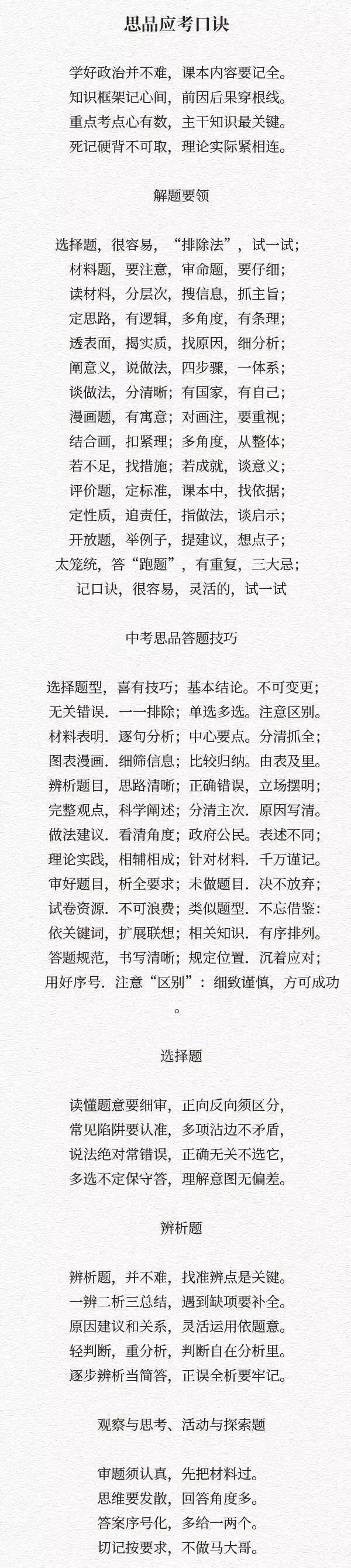 思品应考口诀

学好政治并不难，课本内容要记全。
知识框架记心间，前因后果穿根线。
重点考点心有数，主干知识最关键。
死记硬背不可取，理论实际紧相连。

解题要领

选择题，很容易，“排除法”，试一试；
材料题，要注意，审命题，要仔细；
读材料，分层次，搜信息，抓主旨；
定思路，有逻辑，多角度，有条理；
透表面，揭实质，找原因，细分析；
阐意义，说做法，四步骤，一体系；
谈做法，分清晰；有国家，有自己；
漫画题，有寓意；对画注，要重视；
结合画，扣紧理；多角度，从整体；
若不足，找措施；若成就，谈意义；
评价题，定标准，课本中，找依据；
定性质，追责任，指做法，谈启示；
开放题，举例子，提建议，想点子；
太笼统，答“跑题”，有重复，三大忌；
记口诀，很容易，灵活的，试一试

中考思品答题技巧

选择题型，喜有技巧；基本结论。不可变更；
无关错误．一一排除；单选多选。注意区别。
材料表明．逐句分析；中心要点。分清抓全；
图表漫画．细筛信息；比较归纳。由表及里。
辨析题目，思路清晰；正确错误，立场摆明；
完整观点，科学阐述；分清主次．原因写清。
做法建议．看清角度；政府公民。表述不同；
理论实践，相辅相成；针对材料．千万谨记。
审好题目，析全要求；未做题目．决不放弃；
试卷资源．不可浪费；类似题型．不忘借鉴：
依关键词，扩展联想；相关知识．有序排列。
答题规范，书写清晰；规定位置．沉着应对；
用好序号．注意“区别”：细致谨慎，方可成功。

选择题

读懂题意要细审，正向反向须区分，
常见陷阱要认准，多项沾边不矛盾，
说法绝对常错误，正确无关不选它，
多选不定保守答，理解意图无偏差。

辨析题

辨析题，并不难，找准辨点是关键。
一辨二析三总结，遇到缺项要补全。
原因建议和关系，灵活运用依题意。
轻判断，重分析，判断自在分析里。
逐步辨析当简答，正误全析要牢记。

观察与思考、活动与探索题

审题须认真，先把材料过。
思维要发散，回答角度多。
答案序号化，多给一两个。
切记按要求，不做马大哥。